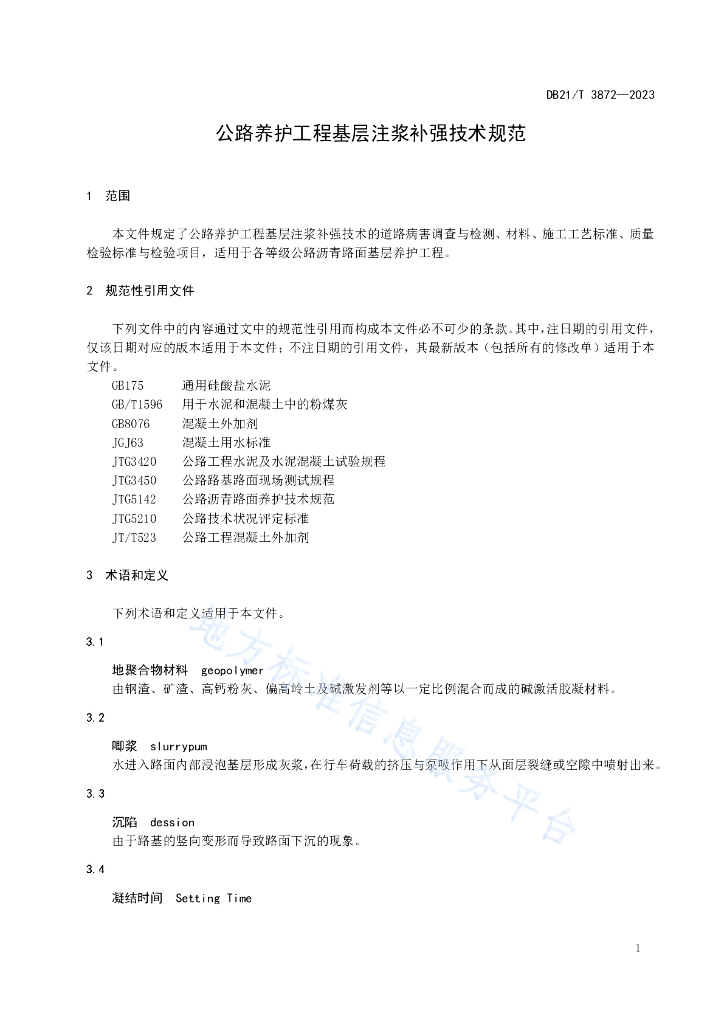 DB21/T 3872—2023

公路养护工程基层注浆补强技术规范

1　范围

本文件规定了公路养护工程基层注浆补强技术的道路病害调查与检测、材料、施工工艺标准、质量检验标准与检验项目，适用于各等级公路沥青路面基层养护工程。

2　规范性引用文件

下列文件中的内容通过文中的规范性引用而构成本文件必不可少的条款。其中，注日期的引用文件，仅该日期对应的版本适用于本文件；不注日期的引用文件，其最新版本（包括所有的修改单）适用于本文件。

GB175　通用硅酸盐水泥
GB/T1596　用于水泥和混凝土中的粉煤灰
GB8076　混凝土外加剂
JGJ63　混凝土用水标准
JTG3420　公路工程水泥及水泥混凝土试验规程
JTG3450　公路路基路面现场测试规程
JTG5142　公路沥青路面养护技术规范
JTG5210　公路技术状况评定标准
JT/T523　公路工程混凝土外加剂

3　术语和定义

下列术语和定义适用于本文件。

3.1

地聚合物材料　geopolymer
由钢渣、矿渣、高钙粉灰、偏高岭土及碱激发剂等以一定比例混合而成的碱激活胶凝材料。

3.2

唧浆　slurrypum
水进入路面内部浸泡基层形成灰浆，在行车荷载的挤压与泵吸作用下从面层裂缝或空隙中喷射出来。

3.3

沉陷　dession
由于路基的竖向变形而导致路面下沉的现象。

3.4

凝结时间　Setting Time

地方标准信息服务平台

1